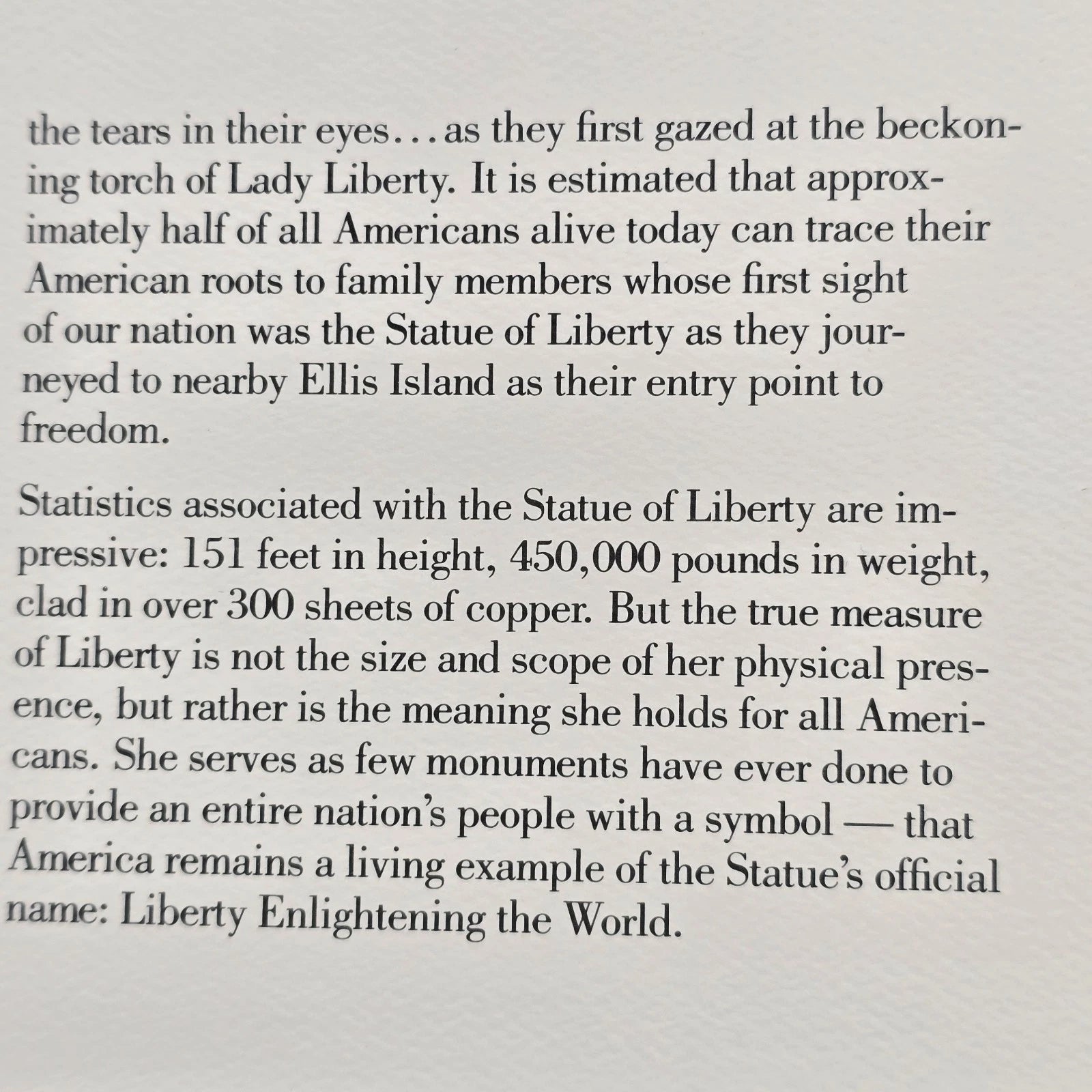 the tears in their eyes...as they first gazed at the beckoning torch of Lady Liberty. It is estimated that approximately half of all Americans alive today can trace their American roots to family members whose first sight of our nation was the Statue of Liberty as they journeyed to nearby Ellis Island as their entry point to freedom.

Statistics associated with the Statue of Liberty are impressive: 151 feet in height, 450,000 pounds in weight, clad in over 300 sheets of copper. But the true measure of Liberty is not the size and scope of her physical presence, but rather is the meaning she holds for all Americans. She serves as few monuments have ever done to provide an entire nation's people with a symbol — that America remains a living example of the Statue's official name: Liberty Enlightening the World.